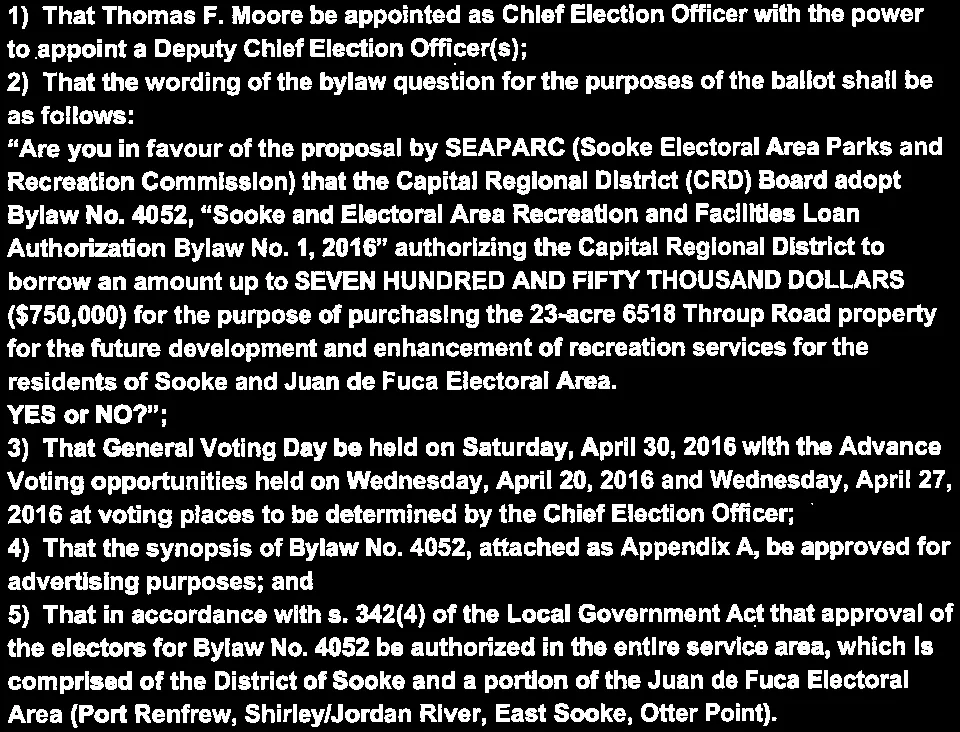 1) That Thomas F. Moore be appointed as Chief Election Officer with the power to appoint a Deputy Chief Election Officer(s);

2) That the wording of the bylaw question for the purposes of the ballot shall be as follows:

"Are you in favour of the proposal by SEAPARC (Sooke Electoral Area Parks and Recreation Commission) that the Capital Regional District (CRD) Board adopt Bylaw No. 4052, "Sooke and Electoral Area Recreation and Facilities Loan Authorization Bylaw No. 1, 2016" authorizing the Capital Regional District to borrow an amount up to SEVEN HUNDRED AND FIFTY THOUSAND DOLLARS ($750,000) for the purpose of purchasing the 23-acre 6518 Throup Road property for the future development and enhancement of recreation services for the residents of Sooke and Juan de Fuca Electoral Area.

YES or NO?";

3) That General Voting Day be held on Saturday, April 30, 2016 with the Advance Voting opportunities held on Wednesday, April 20, 2016 and Wednesday, April 27, 2016 at voting places to be determined by the Chief Election Officer;

4) That the synopsis of Bylaw No. 4052, attached as Appendix A, be approved for advertising purposes; and

5) That in accordance with s. 342(4) of the Local Government Act that approval of the electors for Bylaw No. 4052 be authorized in the entire service area, which is comprised of the District of Sooke and a portion of the Juan de Fuca Electoral Area (Port Renfrew, Shirley/Jordan River, East Sooke, Otter Point).